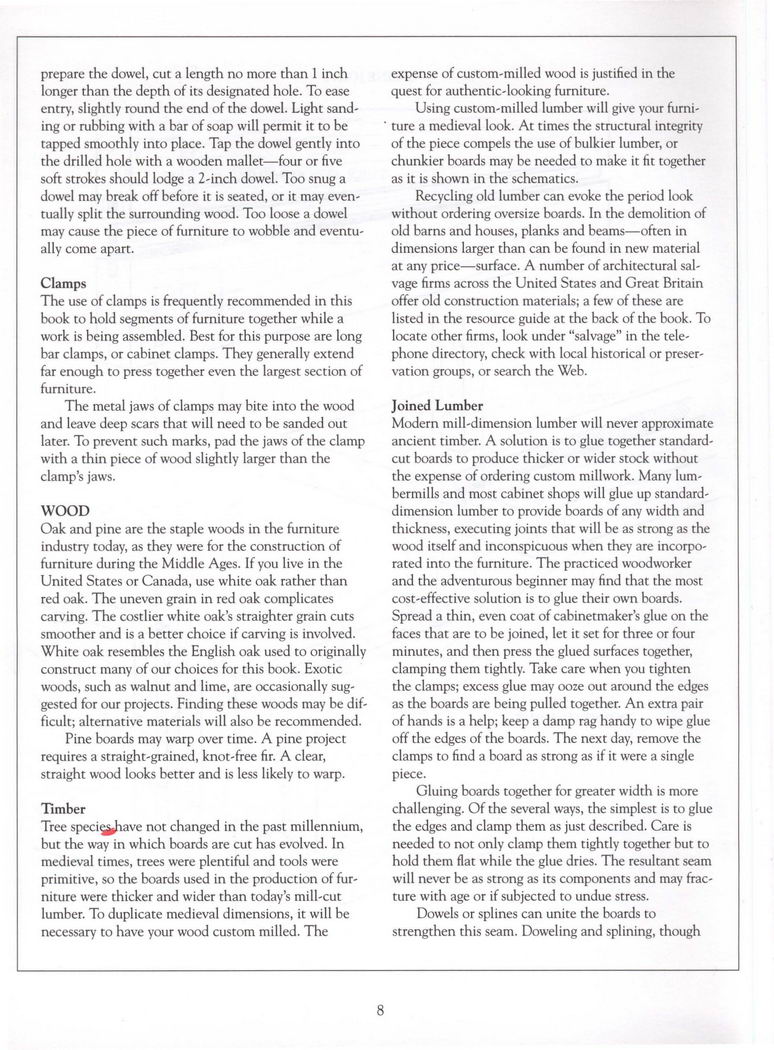 prepare the dowel, cut a length no more than 1 inch longer than the depth of its designated hole. To ease entry, slightly round the end of the dowel. Light sanding or rubbing with a bar of soap will permit it to be tapped smoothly into place. Tap the dowel gently into the drilled hole with a wooden mallet—four or five soft strokes should lodge a 2-inch dowel. Too snug a dowel may break off before it is seated, or it may eventually split the surrounding wood. Too loose a dowel may cause the piece of furniture to wobble and eventually come apart.

Clamps
The use of clamps is frequently recommended in this book to hold segments of furniture together while a work is being assembled. Best for this purpose are long bar clamps, or cabinet clamps. They generally extend far enough to press together even the largest section of furniture.

The metal jaws of clamps may bite into the wood and leave deep scars that will need to be sanded out later. To prevent such marks, pad the jaws of the clamp with a thin piece of wood slightly larger than the clamp's jaws.

WOOD
Oak and pine are the staple woods in the furniture industry today, as they were for the construction of furniture during the Middle Ages. If you live in the United States or Canada, use white oak rather than red oak. The uneven grain in red oak complicates carving. The costlier white oak's straighter grain cuts smoother and is a better choice if carving is involved. White oak resembles the English oak used to originally construct many of our choices for this book. Exotic woods, such as walnut and lime, are occasionally suggested for our projects. Finding these woods may be difficult; alternative materials will also be recommended.

Pine boards may warp over time. A pine project requires a straight-grained, knot-free fir. A clear, straight wood looks better and is less likely to warp.

Timber
Tree species have not changed in the past millennium, but the way in which boards are cut has evolved. In medieval times, trees were plentiful and tools were primitive, so the boards used in the production of furniture were thicker and wider than today's mill-cut lumber. To duplicate medieval dimensions, it will be necessary to have your wood custom milled. The expense of custom-milled wood is justified in the quest for authentic-looking furniture.

Using custom-milled lumber will give your furniture a medieval look. At times the structural integrity of the piece compels the use of bulkier lumber, or chunkier boards may be needed to make it fit together as it is shown in the schematics.

Recycling old lumber can evoke the period look without ordering oversize boards. In the demolition of old barns and houses, planks and beams—often in dimensions larger than can be found in new material at any price—surface. A number of architectural salvage firms across the United States and Great Britain offer old construction materials; a few of these are listed in the resource guide at the back of the book. To locate other firms, look under "salvage" in the telephone directory, check with local historical or preservation groups, or search the Web.

Joined Lumber
Modern mill-dimension lumber will never approximate ancient timber. A solution is to glue together standard-cut boards to produce thicker or wider stock without the expense of ordering custom millwork. Many lumbermills and most cabinet shops will glue up standard-dimension lumber to provide boards of any width and thickness, executing joints that will be as strong as the wood itself and inconspicuous when they are incorporated into the furniture. The practiced woodworker and the adventurous beginner may find that the most cost-effective solution is to glue their own boards. Spread a thin, even coat of cabinetmaker's glue on the faces that are to be joined, let it set for three or four minutes, and then press the glued surfaces together, clamping them tightly. Take care when you tighten the clamps; excess glue may ooze out around the edges as the boards are being pulled together. An extra pair of hands is a help; keep a damp rag handy to wipe glue off the edges of the boards. The next day, remove the clamps to find a board as strong as if it were a single piece.

Gluing boards together for greater width is more challenging. Of the several ways, the simplest is to glue the edges and clamp them as just described. Care is needed to not only clamp them tightly together but to hold them flat while the glue dries. The resultant seam will never be as strong as its components and may fracture with age or if subjected to undue stress.

Dowels or splines can unite the boards to strengthen this seam. Doweling and splining, though

8